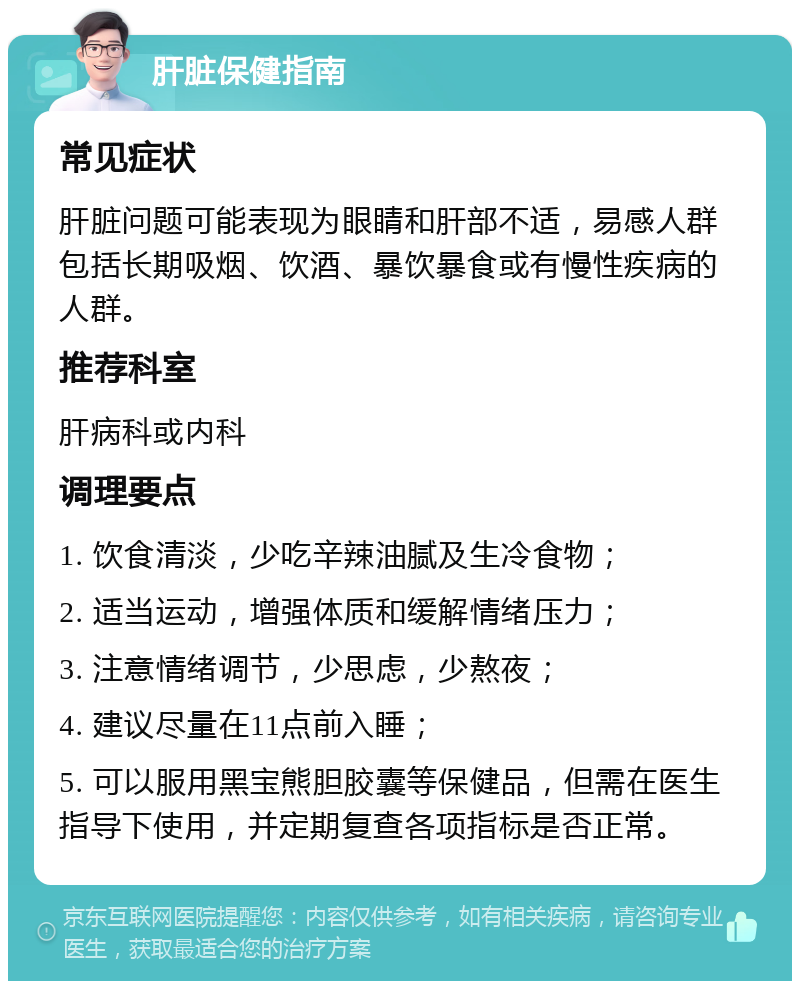 肝脏保健指南

常见症状

肝脏问题可能表现为眼睛和肝部不适，易感人群包括长期吸烟、饮酒、暴饮暴食或有慢性疾病的人群。

推荐科室

肝病科或内科

调理要点

1. 饮食清淡，少吃辛辣油腻及生冷食物；

2. 适当运动，增强体质和缓解情绪压力；

3. 注意情绪调节，少思虑，少熬夜；

4. 建议尽量在11点前入睡；

5. 可以服用黑宝熊胆胶囊等保健品，但需在医生指导下使用，并定期复查各项指标是否正常。

京东互联网医院提醒您：内容仅供参考，如有相关疾病，请咨询专业医生，获取最适合您的治疗方案